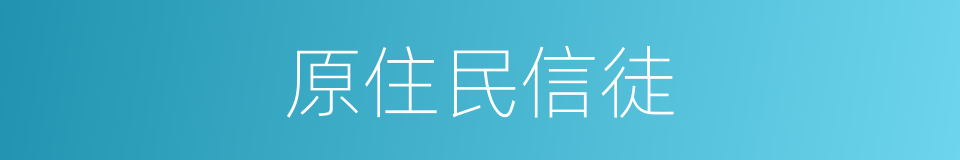 原住民信徒